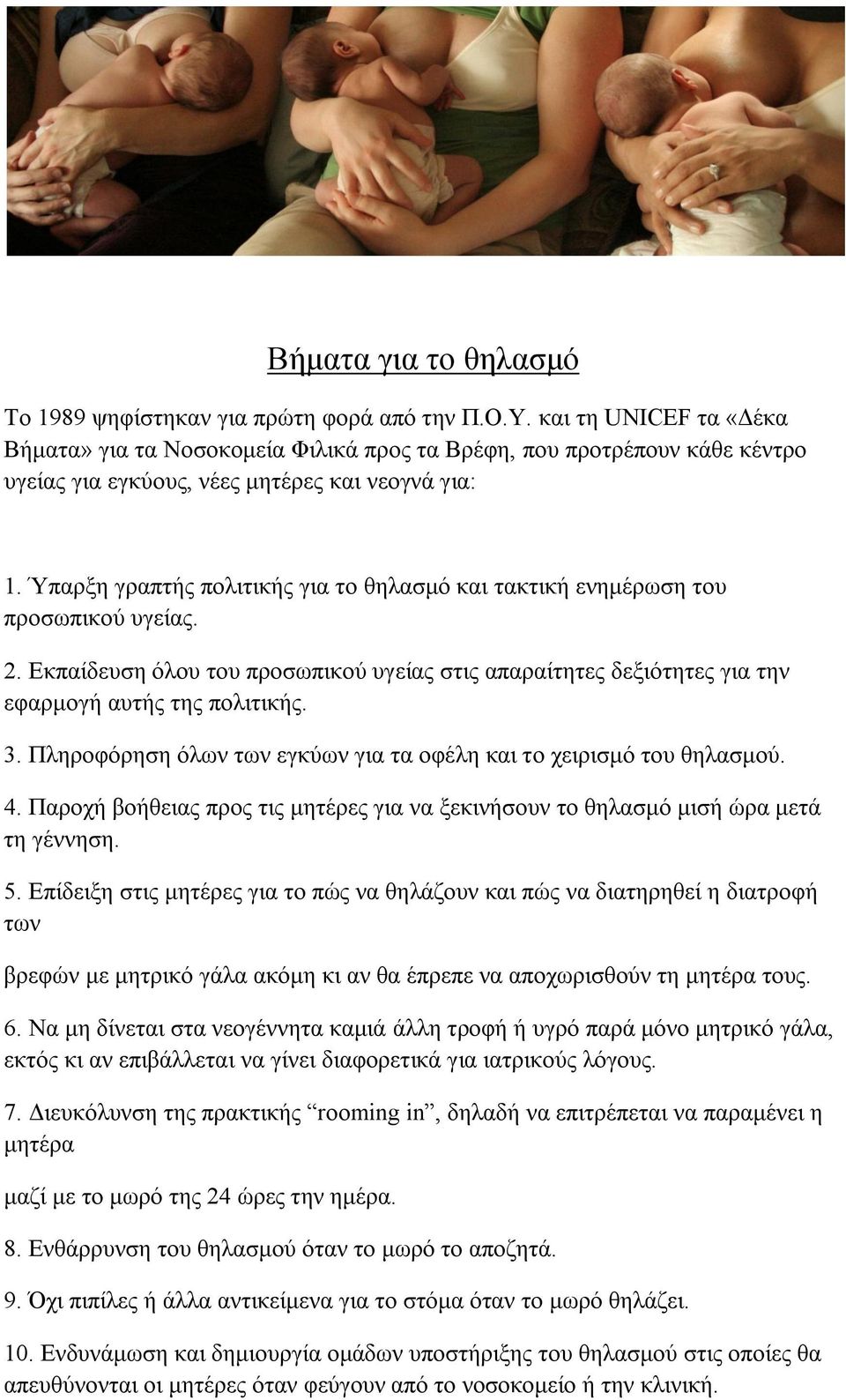 Βήματα για το θηλασμό

Το 1989 ψηφίστηκαν για πρώτη φορά από την Π.Ο.Υ. και τη UNICEF τα «Δέκα Βήματα» για τα Νοσοκομεία Φιλικά προς τα Βρέφη, που προτρέπουν κάθε κέντρο υγείας για εγκύους, νέες μητέρες και νεογνά για:

1. Ύπαρξη γραπτής πολιτικής για το θηλασμό και τακτική ενημέρωση του προσωπικού υγείας.

2. Εκπαίδευση όλου του προσωπικού υγείας στις απαραίτητες δεξιότητες για την εφαρμογή αυτής της πολιτικής.

3. Πληροφόρηση όλων των εγκύων για τα οφέλη και το χειρισμό του θηλασμού.

4. Παροχή βοήθειας προς τις μητέρες για να ξεκινήσουν το θηλασμό μισή ώρα μετά τη γέννηση.

5. Επίδειξη στις μητέρες για το πώς να θηλάζουν και πώς να διατηρηθεί η διατροφή των

βρεφών με μητρικό γάλα ακόμη κι αν θα έπρεπε να αποχωρισθούν τη μητέρα τους.

6. Να μη δίνεται στα νεογέννητα καμιά άλλη τροφή ή υγρό παρά μόνο μητρικό γάλα, εκτός κι αν επιβάλλεται να γίνει διαφορετικά για ιατρικούς λόγους.

7. Διευκόλυνση της πρακτικής “rooming in”, δηλαδή να επιτρέπεται να παραμένει η μητέρα

μαζί με το μωρό της 24 ώρες την ημέρα.

8. Ενθάρρυνση του θηλασμού όταν το μωρό το αποζητά.

9. Όχι πιπίλες ή άλλα αντικείμενα για το στόμα όταν το μωρό θηλάζει.

10. Ενδυνάμωση και δημιουργία ομάδων υποστήριξης του θηλασμού στις οποίες θα απευθύνονται οι μητέρες όταν φεύγουν από το νοσοκομείο ή την κλινική.